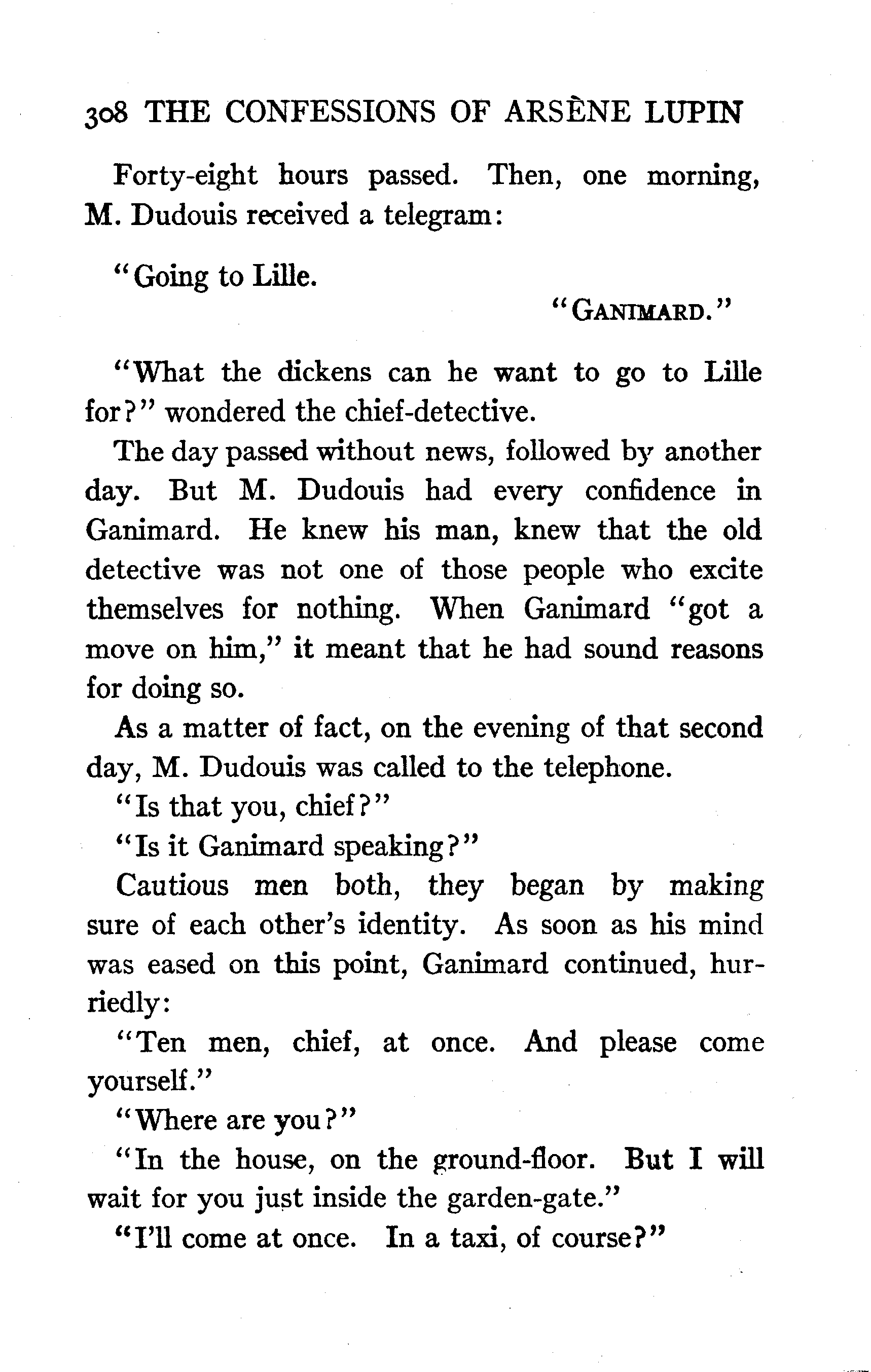 308 THE CONFESSIONS OF ARSÈNE LUPIN

Forty-eight hours passed. Then, one morning, M. Dudouis received a telegram:

"Going to Lille.

"GANIMARD."

"What the dickens can he want to go to Lille for?" wondered the chief-detective.

The day passed without news, followed by another day. But M. Dudouis had every confidence in Ganimard. He knew his man, knew that the old detective was not one of those people who excite themselves for nothing. When Ganimard "got a move on him," it meant that he had sound reasons for doing so.

As a matter of fact, on the evening of that second day, M. Dudouis was called to the telephone.

"Is that you, chief?"

"Is it Ganimard speaking?"

Cautious men both, they began by making sure of each other's identity. As soon as his mind was eased on this point, Ganimard continued, hurriedly:

"Ten men, chief, at once. And please come yourself."

"Where are you?"

"In the house, on the ground-floor. But I will wait for you just inside the garden-gate."

"I'll come at once. In a taxi, of course?"